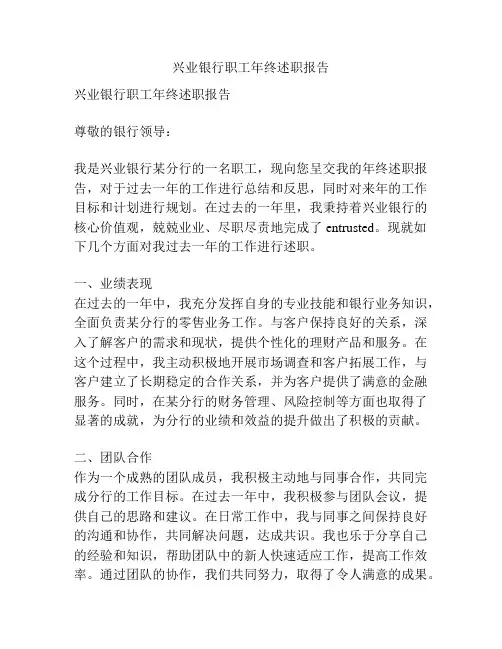 兴业银行职工年终述职报告

兴业银行职工年终述职报告

尊敬的银行领导：

我是兴业银行某分行的一名职工，现向您呈交我的年终述职报告，对于过去一年的工作进行总结和反思，同时对来年的工作目标和计划进行规划。在过去的一年里，我秉持着兴业银行的核心价值观，兢兢业业、尽职尽责地完成了 entrusted。现就如下几个方面对我过去一年的工作进行述职。

一、业绩表现
在过去的一年中，我充分发挥自身的专业技能和银行业务知识，全面负责某分行的零售业务工作。与客户保持良好的关系，深入了解客户的需求和现状，提供个性化的理财产品和服务。在这个过程中，我主动积极地开展市场调查和客户拓展工作，与客户建立了长期稳定的合作关系，并为客户提供了满意的金融服务。同时，在某分行的财务管理、风险控制等方面也取得了显著的成就，为分行的业绩和效益的提升做出了积极的贡献。

二、团队合作
作为一个成熟的团队成员，我积极主动地与同事合作，共同完成分行的工作目标。在过去一年中，我积极参与团队会议，提供自己的思路和建议。在日常工作中，我与同事之间保持良好的沟通和协作，共同解决问题，达成共识。我也乐于分享自己的经验和知识，帮助团队中的新人快速适应工作，提高工作效率。通过团队的协作，我们共同努力，取得了令人满意的成果。